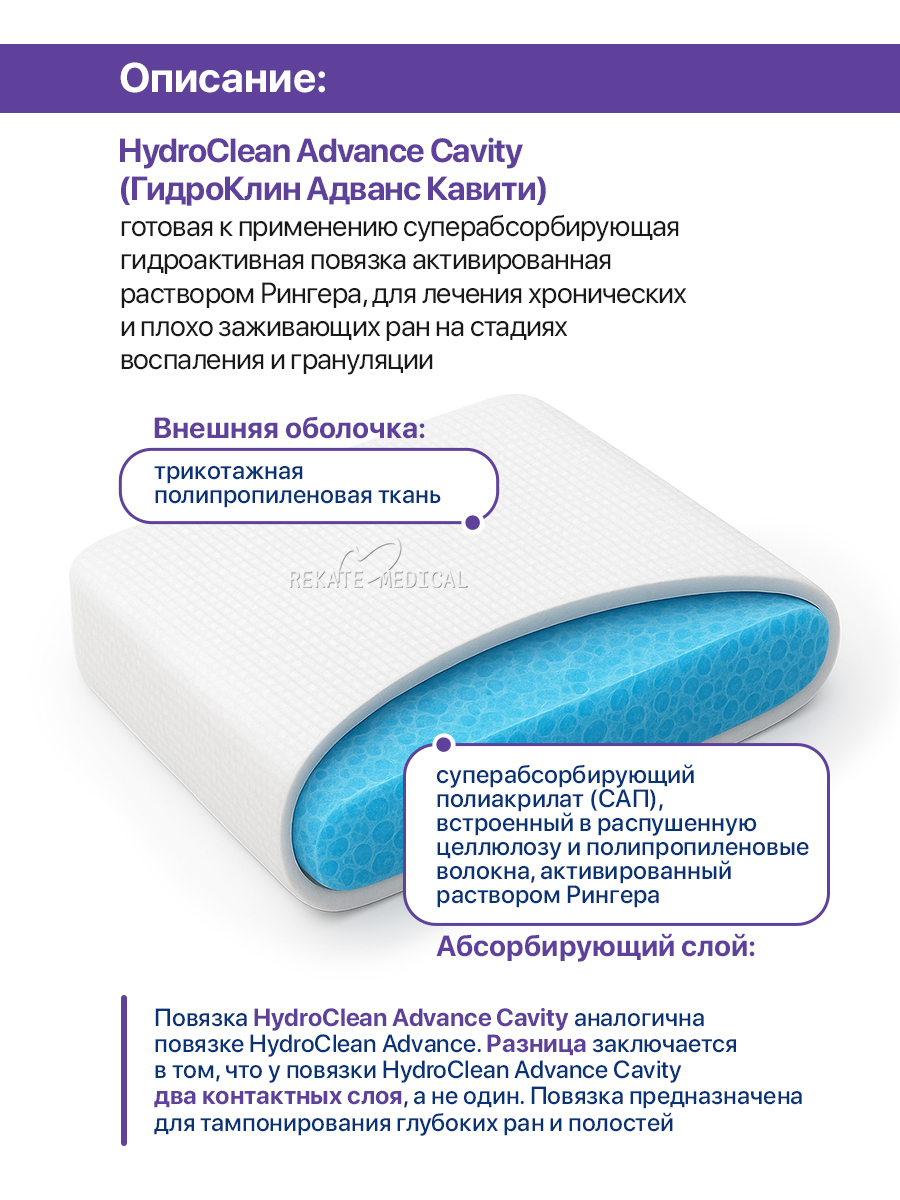 Описание:

HydroClean Advance Cavity (ГидроКлин Адванс Кавити)
готовая к применению суперабсорбирующая гидроактивная повязка активированная раствором Рингера, для лечения хронических и плохо заживающих ран на стадиях воспаления и грануляции

Внешняя оболочка:
трикотажная полипропиленовая ткань

REKATE MEDICAL

суперабсорбирующий полиакрилат (САП), встроенный в распушенную целлюлозу и полипропиленовые волокна, активированный раствором Рингера

Абсорбирующий слой:

Повязка HydroClean Advance Cavity аналогична повязке HydroClean Advance. Разница заключается в том, что у повязки HydroClean Advance Cavity два контактных слоя, а не один. Повязка предназначена для тампонирования глубоких ран и полостей